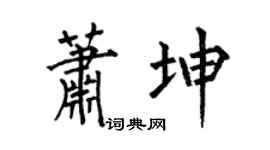 萧坤
词典网